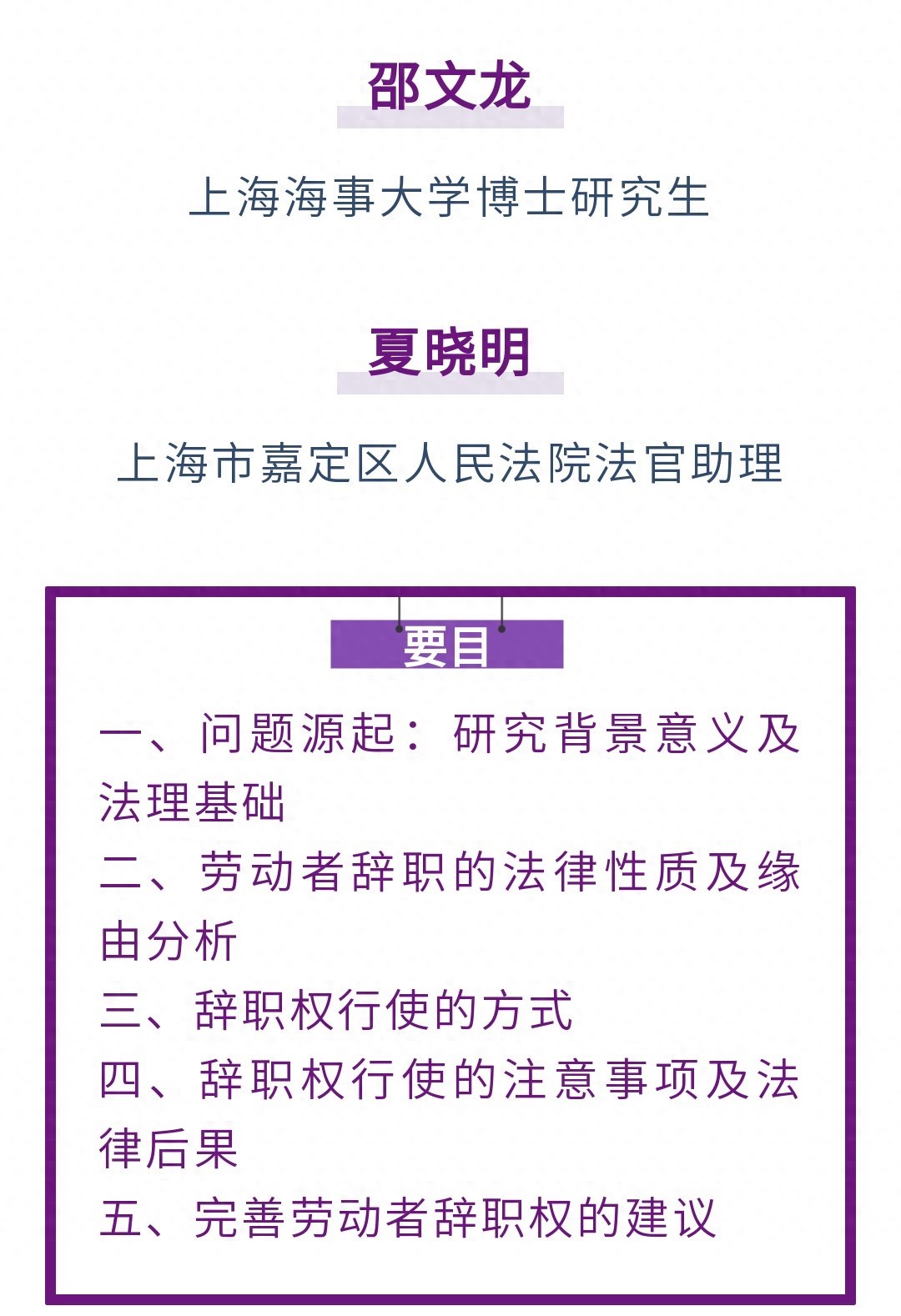 邵文龙

上海海事大学博士研究生

夏晓明

上海市嘉定区人民法院法官助理

要目

一、问题源起：研究背景意义及法理基础

二、劳动者辞职的法律性质及缘由分析

三、辞职权行使的方式

四、辞职权行使的注意事项及法律后果

五、完善劳动者辞职权的建议